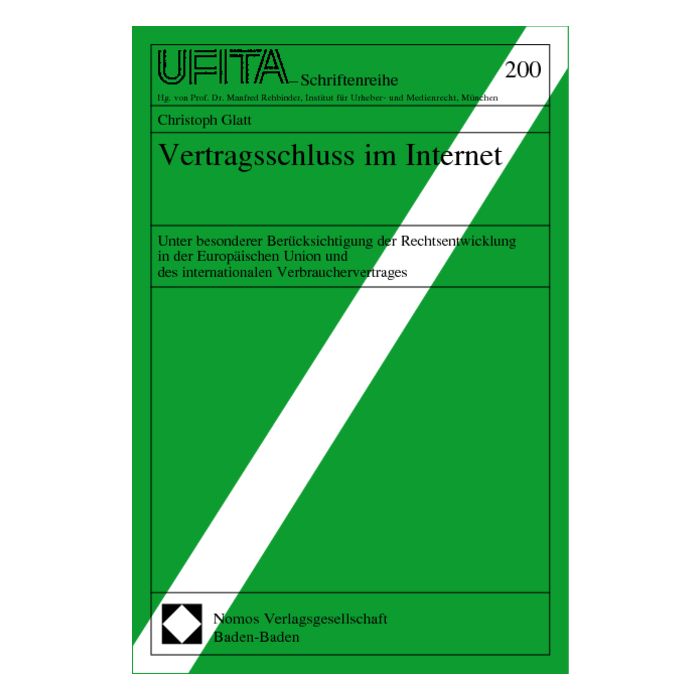 UFITA – Schriftenreihe

200

Hg. von Prof. Dr. Manfred Rehbinder, Institut für Urheber- und Medienrecht, München

Christoph Glatt

Vertragsschluss im Internet

Unter besonderer Berücksichtigung der Rechtsentwicklung in der Europäischen Union und des internationalen Verbrauchervertrages

Nomos Verlagsgesellschaft
Baden-Baden